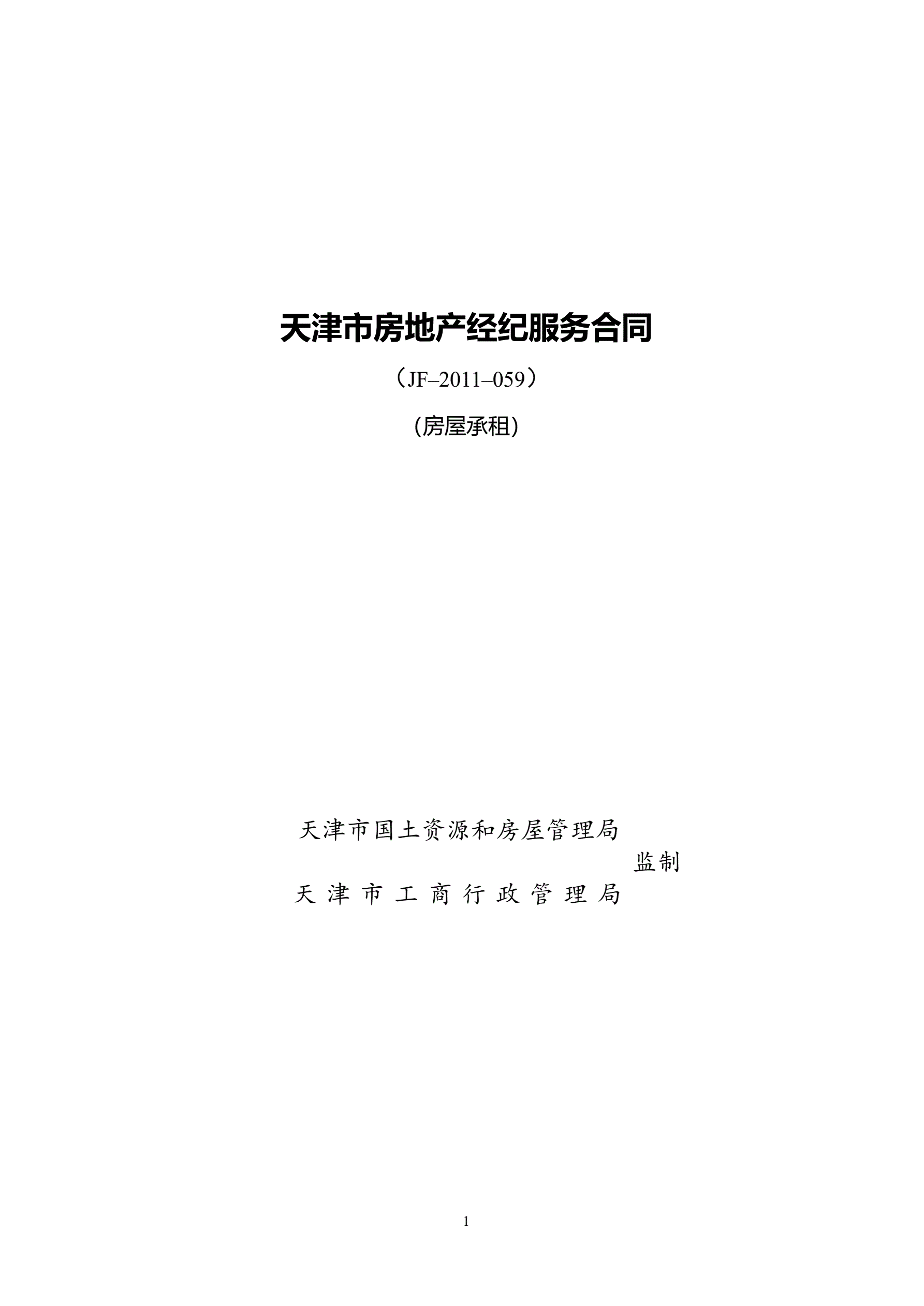 天津市房地产经纪服务合同

（JF–2011–059）

(房屋承租)

天津市国土资源和房屋管理局

监制

天津市工商行政管理局

1